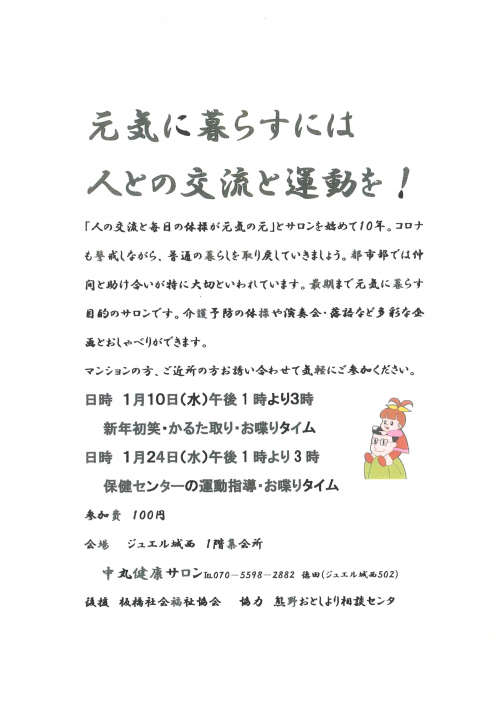 元気に暮らすには

人との交流と運動を！

「人の交流と毎日の体操が元気の元」とサロンを始めて10年。コロナも警戒しながら、普通の暮らしを取り戻していきましょう。都市部では仲間と助け合いが特に大切といわれています。最期まで元気に暮らす目的のサロンです。介護予防の体操や演奏会・落語など多彩な企画とおしゃべりができます。

マンションの方、ご近所の方お誘い合わせて気軽にご参加ください。

日時 1月10日(水)午後1時より3時

新年初笑・かるた取り・お喋りタイム

日時 1月24日(水)午後1時より3時

保健センターの運動指導・お喋りタイム

参加費 100円

会場 ジュエル城西 1階集会所

中丸健康サロン℡070－5598－2882 徳田(ジュエル城西502)

後援 板橋社会福祉協会 協力 熊野おとしより相談センタ